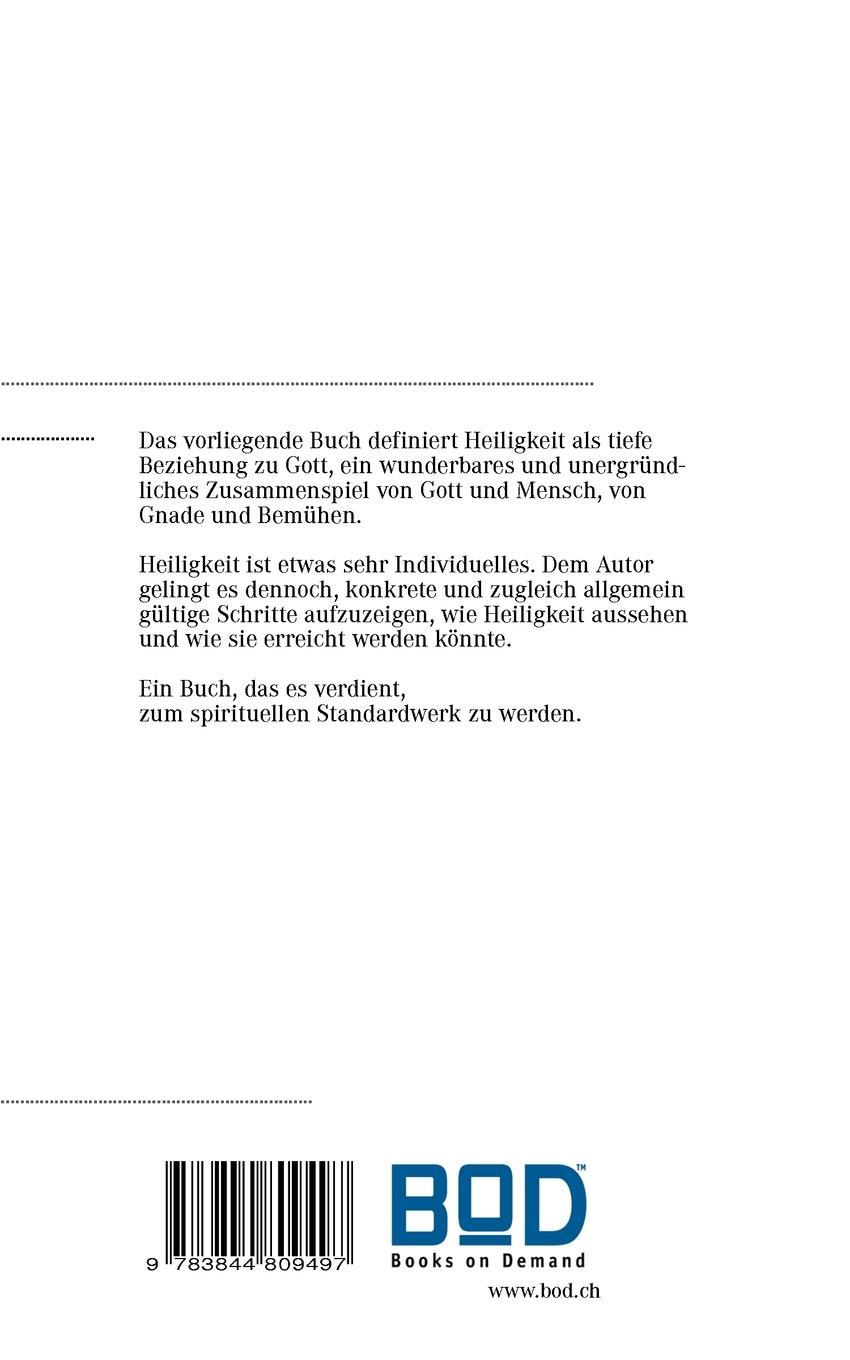 Das vorliegende Buch definiert Heiligkeit als tiefe Beziehung zu Gott, ein wunderbares und unergründliches Zusammenspiel von Gott und Mensch, von Gnade und Bemühen.

Heiligkeit ist etwas sehr Individuelles. Dem Autor gelingt es dennoch, konkrete und zugleich allgemein gültige Schritte aufzuzeigen, wie Heiligkeit aussehen und wie sie erreicht werden könnte.

Ein Buch, das es verdient,
zum spirituellen Standardwerk zu werden.

9 783844 809497

BOD™
Books on Demand

www.bod.ch